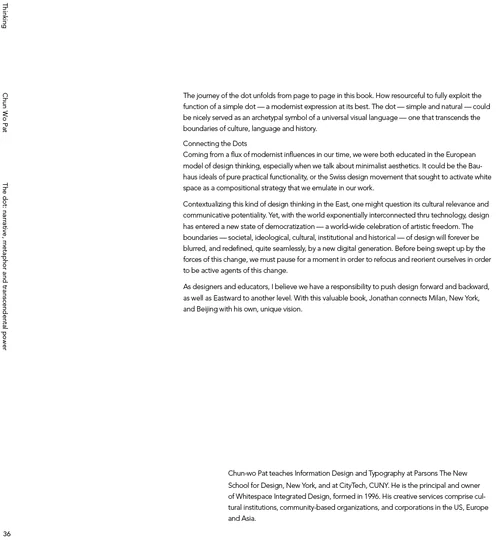 Thinking

Chun Wo Pat

The dot: narrative, metaphor and transcendental power

The journey of the dot unfolds from page to page in this book. How resourceful to fully exploit the function of a simple dot — a modernist expression at its best. The dot — simple and natural — could be nicely served as an archetypal symbol of a universal visual language — one that transcends the boundaries of culture, language and history.

Connecting the Dots
Coming from a flux of modernist influences in our time, we were both educated in the European model of design thinking, especially when we talk about minimalist aesthetics. It could be the Bauhaus ideals of pure practical functionality, or the Swiss design movement that sought to activate white space as a compositional strategy that we emulate in our work.

Contextualizing this kind of design thinking in the East, one might question its cultural relevance and communicative potentiality. Yet, with the world exponentially interconnected thru technology, design has entered a new state of democratization — a world-wide celebration of artistic freedom. The boundaries — societal, ideological, cultural, institutional and historical — of design will forever be blurred, and redefined, quite seamlessly, by a new digital generation. Before being swept up by the forces of this change, we must pause for a moment in order to refocus and reorient ourselves in order to be active agents of this change.

As designers and educators, I believe we have a responsibility to push design forward and backward, as well as Eastward to another level. With this valuable book, Jonathan connects Milan, New York, and Beijing with his own, unique vision.

Chun-wo Pat teaches Information Design and Typography at Parsons The New School for Design, New York, and at CityTech, CUNY. He is the principal and owner of Whitespace Integrated Design, formed in 1996. His creative services comprise cultural institutions, community-based organizations, and corporations in the US, Europe and Asia.

36